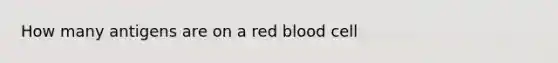 How many antigens are on a red blood cell